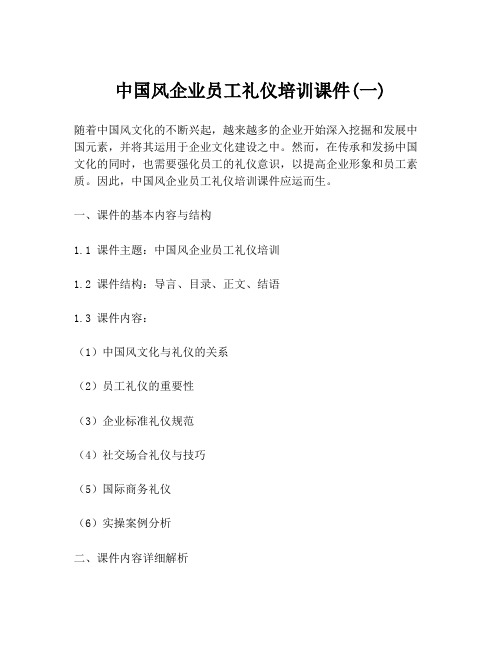 中国风企业员工礼仪培训课件(一)

随着中国风文化的不断兴起，越来越多的企业开始深入挖掘和发展中国元素，并将其运用于企业文化建设之中。然而，在传承和发扬中国文化的同时，也需要强化员工的礼仪意识，以提高企业形象和员工素质。因此，中国风企业员工礼仪培训课件应运而生。

一、课件的基本内容与结构

1.1 课件主题：中国风企业员工礼仪培训

1.2 课件结构：导言、目录、正文、结语

1.3 课件内容：

（1）中国风文化与礼仪的关系

（2）员工礼仪的重要性

（3）企业标准礼仪规范

（4）社交场合礼仪与技巧

（5）国际商务礼仪

（6）实操案例分析

二、课件内容详细解析